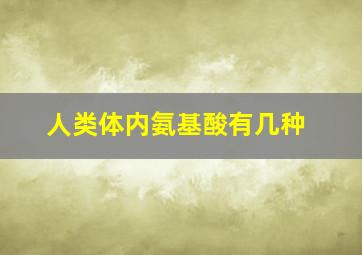 人类体内氨基酸有几种